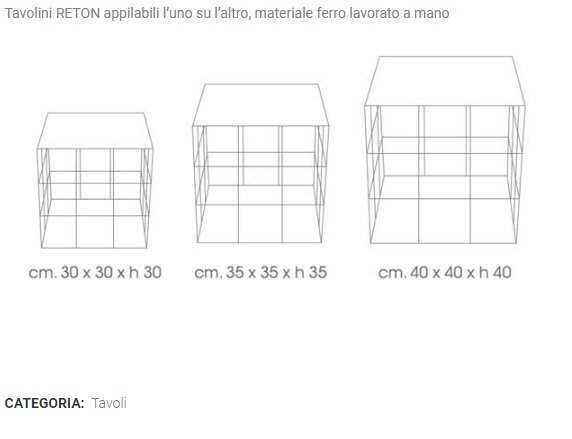 Tavolini RETON appilabili l'uno su l'altro, materiale ferro lavorato a mano

cm. 30 x 30 x h 30

cm. 35 x 35 x h 35

cm. 40 x 40 x h 40

CATEGORIA: Tavoli